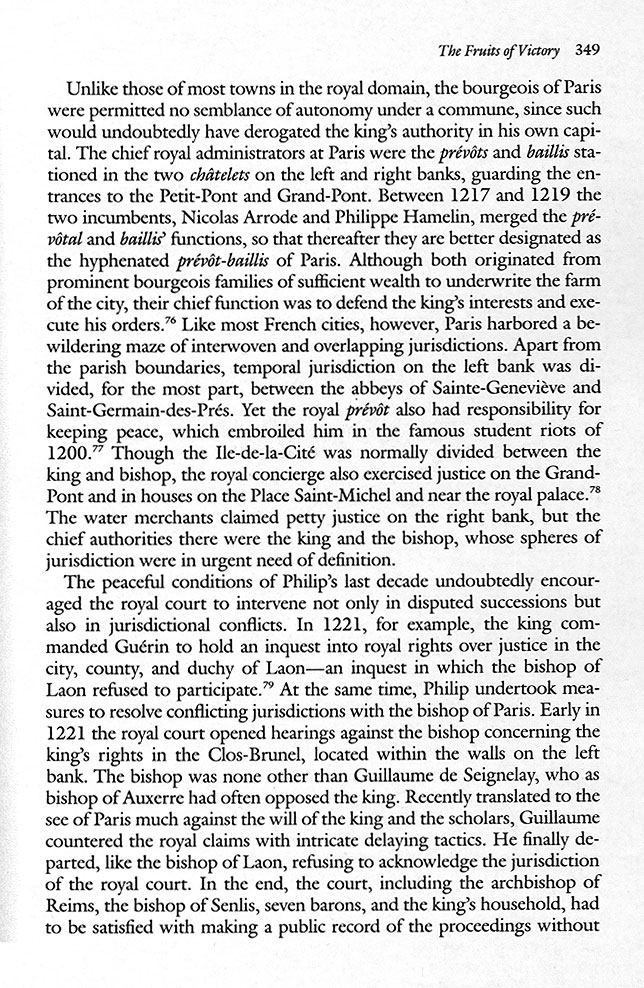 The Fruits of Victory 349

Unlike those of most towns in the royal domain, the bourgeois of Paris were permitted no semblance of autonomy under a commune, since such would undoubtedly have derogated the king's authority in his own capital. The chief royal administrators at Paris were the prévôts and baillis stationed in the two châtelets on the left and right banks, guarding the entrances to the Petit-Pont and Grand-Pont. Between 1217 and 1219 the two incumbents, Nicolas Arrode and Philippe Hamelin, merged the prévôtal and baillis' functions, so that thereafter they are better designated as the hyphenated prévôt-baillis of Paris. Although both originated from prominent bourgeois families of sufficient wealth to underwrite the farm of the city, their chief function was to defend the king's interests and execute his orders.$^{76}$ Like most French cities, however, Paris harbored a bewildering maze of interwoven and overlapping jurisdictions. Apart from the parish boundaries, temporal jurisdiction on the left bank was divided, for the most part, between the abbeys of Sainte-Geneviève and Saint-Germain-des-Prés. Yet the royal prévôt also had responsibility for keeping peace, which embroiled him in the famous student riots of 1200.$^{77}$ Though the Ile-de-la-Cité was normally divided between the king and bishop, the royal concierge also exercised justice on the Grand-Pont and in houses on the Place Saint-Michel and near the royal palace.$^{78}$ The water merchants claimed petty justice on the right bank, but the chief authorities there were the king and the bishop, whose spheres of jurisdiction were in urgent need of definition.

The peaceful conditions of Philip's last decade undoubtedly encouraged the royal court to intervene not only in disputed successions but also in jurisdictional conflicts. In 1221, for example, the king commanded Guérin to hold an inquest into royal rights over justice in the city, county, and duchy of Laon—an inquest in which the bishop of Laon refused to participate.$^{79}$ At the same time, Philip undertook measures to resolve conflicting jurisdictions with the bishop of Paris. Early in 1221 the royal court opened hearings against the bishop concerning the king's rights in the Clos-Brunel, located within the walls on the left bank. The bishop was none other than Guillaume de Seignelay, who as bishop of Auxerre had often opposed the king. Recently translated to the see of Paris much against the will of the king and the scholars, Guillaume countered the royal claims with intricate delaying tactics. He finally departed, like the bishop of Laon, refusing to acknowledge the jurisdiction of the royal court. In the end, the court, including the archbishop of Reims, the bishop of Senlis, seven barons, and the king's household, had to be satisfied with making a public record of the proceedings without